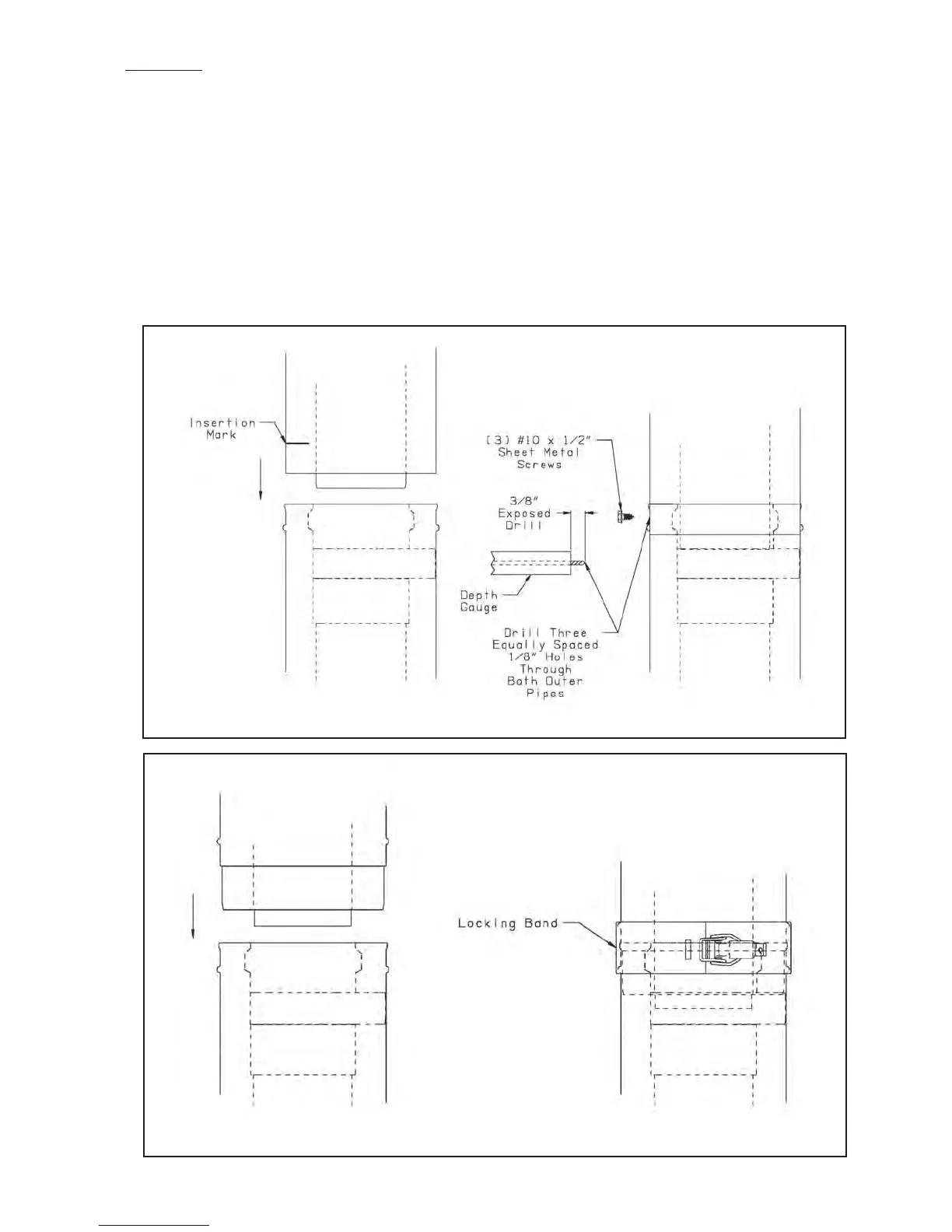 Insertion Mark

(3) #10 x 1/2" Sheet Metal Screws

3/8" Exposed Drill

Depth Gauge

Drill Three Equally Spaced 1/8" Holes Through Both Outer Pipes

Locking Band